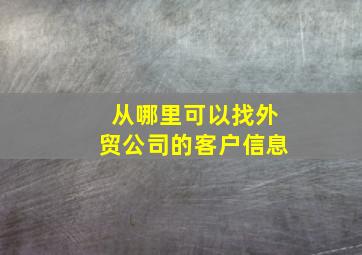 从哪里可以找外贸公司的客户信息